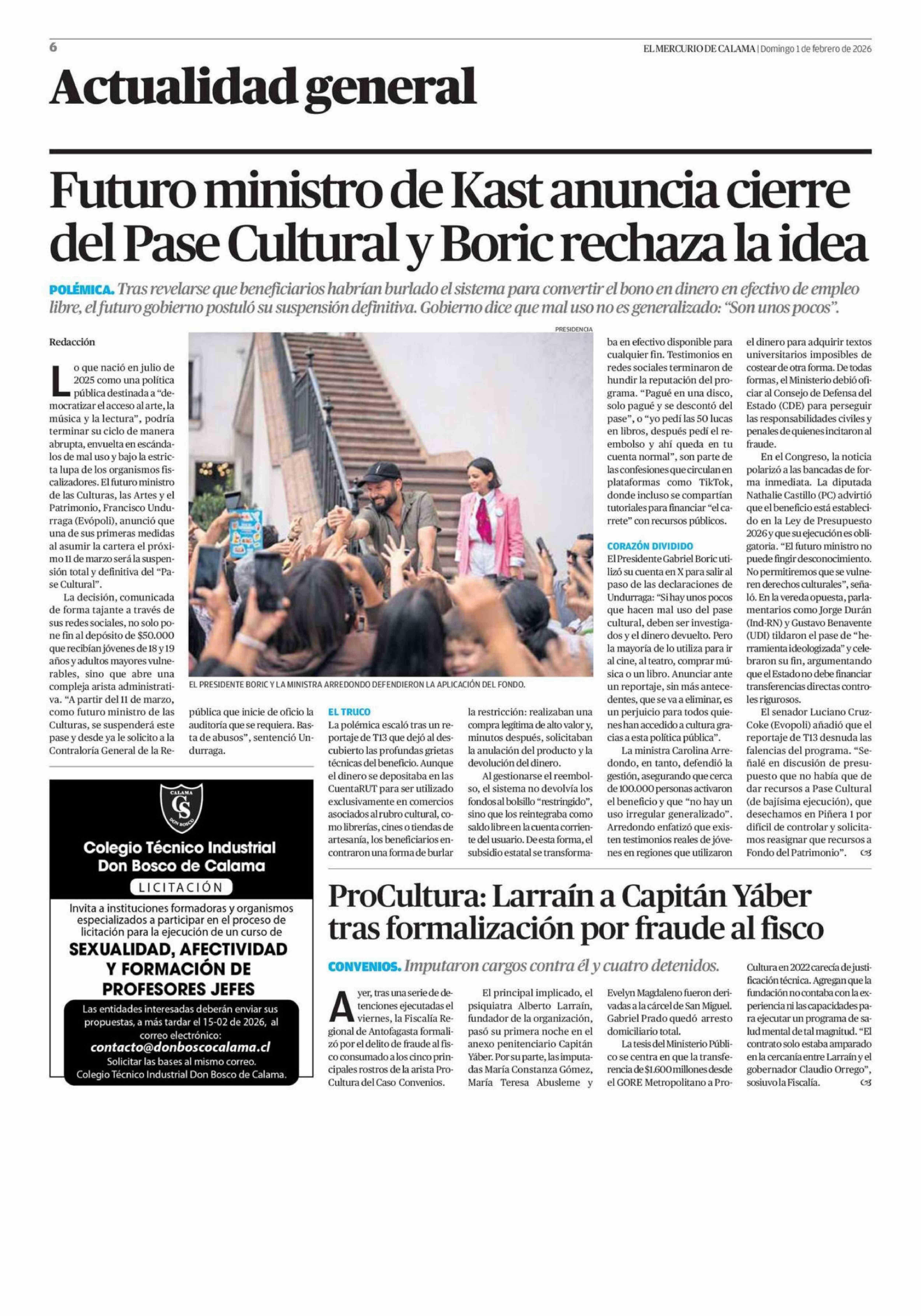 6

EL MERCURIO DE CALAMA | Domingo 1 de febrero de 2026

Actualidad general

Futuro ministro de Kast anuncia cierre del Pase Cultural y Boric rechaza la idea

POLÉMICA. Tras revelarse que beneficiarios habrían burlado el sistema para convertir el bono en dinero en efectivo de empleo libre, el futuro gobierno postuló su suspensión definitiva. Gobierno dice que mal uso no es generalizado: "Son unos pocos".

Redacción

Lo que nació en julio de 2025 como una política pública destinada a "democratizar el acceso al arte, la música y la lectura", podría terminar su ciclo de manera abrupta, envuelta en escándalos de mal uso y bajo la estricta lupa de los organismos fiscalizadores. El futuro ministro de las Culturas, las Artes y el Patrimonio, Francisco Undurraga (Evópoli), anunció que una de sus primeras medidas al asumir la cartera el próximo 11 de marzo será la suspensión total y definitiva del "Pase Cultural".

La decisión, comunicada de forma tajante a través de sus redes sociales, no solo pone fin al depósito de $50.000 que recibían jóvenes de 18 y 19 años y adultos mayores vulnerables, sino que abre una compleja arista administrativa. "A partir del 11 de marzo, como futuro ministro de las Culturas, se suspenderá este pase y desde ya le solicito a la Contraloría General de la República que inicie de oficio la auditoría que se requiera. Basta de abusos", sentenció Undurraga.

PRESIDENCIA

EL PRESIDENTE BORIC Y LA MINISTRA ARREDONDO DEFENDIERON LA APLICACIÓN DEL FONDO.

EL TRUCO
La polémica escaló tras un reportaje de T13 que dejó al descubierto las profundas grietas técnicas del beneficio. Aunque el dinero se depositaba en las CuentaRUT para ser utilizado exclusivamente en comercios asociados al rubro cultural, como librerías, cines o tiendas de artesanía, los beneficiarios encontraron una forma de burlar la restricción: realizaban una compra legítima de alto valor y, minutos después, solicitaban la anulación del producto y la devolución del dinero.

Al gestionarse el reembolso, el sistema no devolvía los fondos al bolsillo "restringido", sino que los reintegraba como saldo libre en la cuenta corriente del usuario. De esta forma, el subsidio estatal se transformaba en efectivo disponible para cualquier fin. Testimonios en redes sociales terminaron de hundir la reputación del programa. "Pagué en una disco, solo pagué y se descontó del pase", o "yo pedí las 50 lucas en libros, después pedí el reembolso y ahí queda en tu cuenta normal", son parte de las confesiones que circulan en plataformas como TikTok, donde incluso se compartían tutoriales para financiar "el carrete" con recursos públicos.

CORAZÓN DIVIDIDO
El Presidente Gabriel Boric utilizó su cuenta en X para salir al paso de las declaraciones de Undurraga: "Si hay unos pocos que hacen mal uso del pase cultural, deben ser investigados y el dinero devuelto. Pero la mayoría de lo utiliza para ir al cine, al teatro, comprar música o un libro. Anunciar ante un reportaje, sin más antecedentes, que se va a eliminar, es un perjuicio para todos quienes han accedido a cultura gracias a esta política pública".

La ministra Carolina Arredondo, en tanto, defendió la gestión, asegurando que cerca de 100.000 personas activaron el beneficio y que "no hay un uso irregular generalizado". Arredondo enfatizó que existen testimonios reales de jóvenes en regiones que utilizaron el dinero para adquirir textos universitarios imposibles de costear de otra forma. De todas formas, el Ministerio debió oficiar al Consejo de Defensa del Estado (CDE) para perseguir las responsabilidades civiles y penales de quienes incitaron al fraude.

En el Congreso, la noticia polarizó a las bancadas de forma inmediata. La diputada Nathalie Castillo (PC) advirtió que el beneficio está establecido en la Ley de Presupuesto 2026 y que su ejecución es obligatoria. "El futuro ministro no puede fingir desconocimiento. No permitiremos que se vulneren derechos culturales", señaló. En la vereda opuesta, parlamentarios como Jorge Durán (Ind-RN) y Gustavo Benavente (UDI) tildaron el pase de "herramienta ideologizada" y celebraron su fin, argumentando que el Estado no debe financiar transferencias directas controles rigurosos.

El senador Luciano Cruz-Coke (Evopoli) añadió que el reportaje de T13 desnuda las falencias del programa. "Señalé en discusión de presupuesto que no había que de dar recursos a Pase Cultural (de bajísima ejecución), que desechamos en Piñera 1 por difícil de controlar y solicitamos reasignar que recursos a Fondo del Patrimonio".

CALAMA
CS
DON BOSCO

Colegio Técnico Industrial Don Bosco de Calama

LICITACIÓN

Invita a instituciones formadoras y organismos especializados a participar en el proceso de licitación para la ejecución de un curso de

SEXUALIDAD, AFECTIVIDAD Y FORMACIÓN DE PROFESORES JEFES

Las entidades interesadas deberán enviar sus propuestas, a más tardar el 15-02 de 2026, al correo electrónico:
contacto@donboscocalama.cl
Solicitar las bases al mismo correo.
Colegio Técnico Industrial Don Bosco de Calama.

ProCultura: Larraín a Capitán Yáber tras formalización por fraude al fisco

CONVENIOS. Imputaron cargos contra él y cuatro detenidos.

Ayer, tras una serie de detenciones ejecutadas el viernes, la Fiscalía Regional de Antofagasta formalizó por el delito de fraude al fisco consumado a los cinco principales rostros de la arista ProCultura del Caso Convenios.

El principal implicado, el psiquiatra Alberto Larraín, fundador de la organización, pasó su primera noche en el anexo penitenciario Capitán Yáber. Por su parte, las imputadas María Constanza Gómez, María Teresa Abusleme y Evelyn Magdaleno fueron derivadas a la cárcel de San Miguel. Gabriel Prado quedó arresto domiciliario total.

La tesis del Ministerio Público se centra en que la transferencia de $1.600 millones desde el GORE Metropolitano a ProCultura en 2022 carecía de justificación técnica. Agregan que la fundación no contaba con la experiencia ni las capacidades para ejecutar un programa de salud mental de tal magnitud. "El contrato solo estaba amparado en la cercanía entre Larraín y el gobernador Claudio Orrego", sosiuvo la Fiscalía.